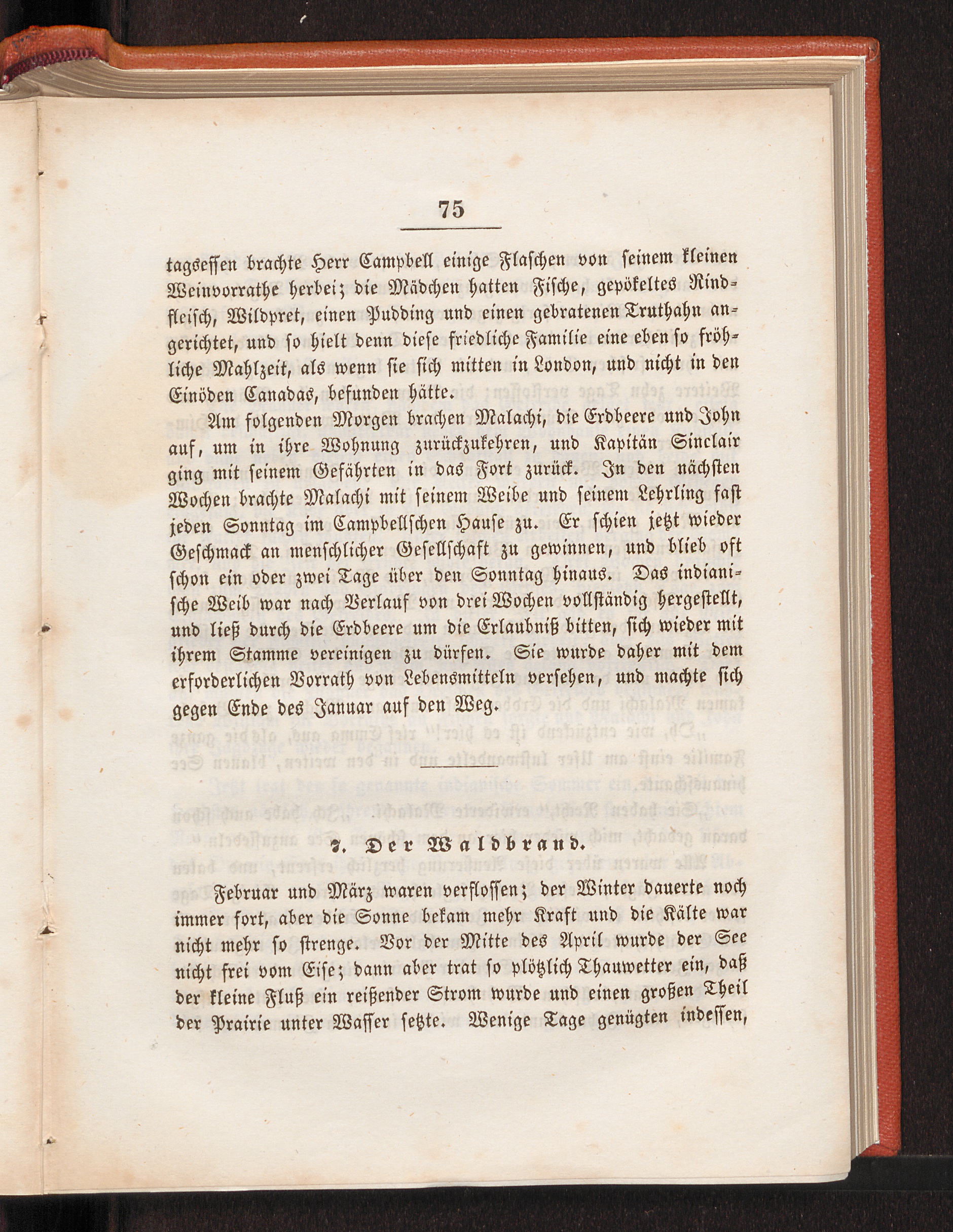 75

tagsessen brachte Herr Campbell einige Flaschen von seinem kleinen Weinvorrathe herbei; die Mädchen hatten Fische, gepökeltes Rindfleisch, Wildpret, einen Pudding und einen gebratenen Truthahn angerichtet, und so hielt denn diese friedliche Familie eine eben so fröhliche Mahlzeit, als wenn sie sich mitten in London, und nicht in den Einöden Canadas, befunden hätte.

Am folgenden Morgen brachen Malachi, die Erdbeere und John auf, um in ihre Wohnung zurückzukehren, und Kapitän Sinclair ging mit seinem Gefährten in das Fort zurück. In den nächsten Wochen brachte Malachi mit seinem Weibe und seinem Lehrling fast jeden Sonntag im Campbellschen Hause zu. Er schien jetzt wieder Geschmack an menschlicher Gesellschaft zu gewinnen, und blieb oft schon ein oder zwei Tage über den Sonntag hinaus. Das indianische Weib war nach Verlauf von drei Wochen vollständig hergestellt, und ließ durch die Erdbeere um die Erlaubniß bitten, sich wieder mit ihrem Stamme vereinigen zu dürfen. Sie wurde daher mit dem erforderlichen Vorrath von Lebensmitteln versehen, und machte sich gegen Ende des Januar auf den Weg.

7. Der Waldbrand.

Februar und März waren verflossen; der Winter dauerte noch immer fort, aber die Sonne bekam mehr Kraft und die Kälte war nicht mehr so strenge. Vor der Mitte des April wurde der See nicht frei vom Eise; dann aber trat so plötzlich Thauwetter ein, daß der kleine Fluß ein reißender Strom wurde und einen großen Theil der Prairie unter Wasser setzte. Wenige Tage genügten indessen,